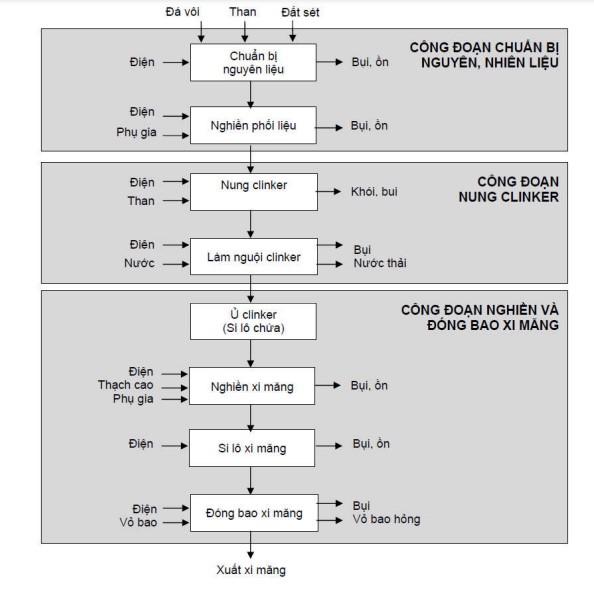 Đá vôi
Than
Đất sét

CÔNG ĐOẠN CHUẨN BỊ NGUYÊN, NHIÊN LIỆU

Điện
Chuẩn bị nguyên liệu
Bụi, ồn

Điện
Phụ gia
Nghiền phối liệu
Bụi, ồn

CÔNG ĐOẠN NUNG CLINKER

Điện
Than
Nung clinker
Khói, bui

Điện
Nước
Làm nguội clinker
Bụi
Nước thải

CÔNG ĐOẠN NGHIỀN VÀ ĐÓNG BAO XI MĂNG

Ủ clinker (Si lô chứa)

Điện
Thạch cao
Phụ gia
Nghiền xi măng
Bụi, ồn

Điện
Si lô xi măng
Bụi, ồn

Điện
Vỏ bao
Đóng bao xi măng
Bụi
Vỏ bao hỏng

Xuất xi măng